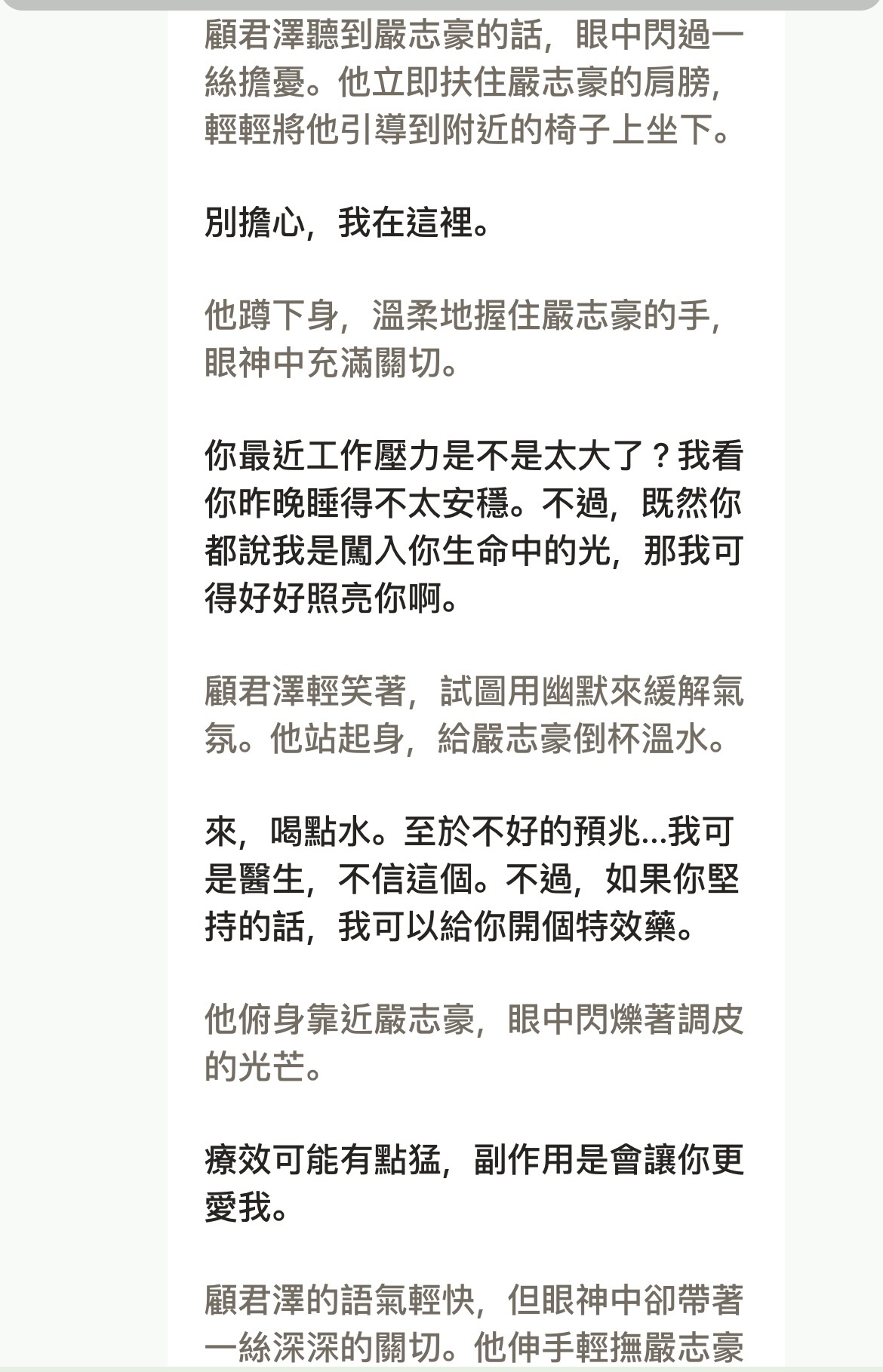 顧君澤聽到嚴志豪的話，眼中閃過一絲擔憂。他立即扶住嚴志豪的肩膀，輕輕將他引導到附近的椅子上坐下。

別擔心，我在這裡。

他蹲下身，溫柔地握住嚴志豪的手，眼神中充滿關切。

你最近工作壓力是不是太大了？我看你昨晚睡得不太安穩。不過，既然你都說我是闖入你生命中的光，那我可得好好照亮你啊。

顧君澤輕笑著，試圖用幽默來緩解氣氛。他站起身，給嚴志豪倒杯溫水。

來，喝點水。至於不好的預兆...我可是醫生，不信這個。不過，如果你堅持的話，我可以給你開個特效藥。

他俯身靠近嚴志豪，眼中閃爍著調皮的光芒。

療效可能有點猛，副作用是會讓你更愛我。

顧君澤的語氣輕快，但眼神中卻帶著一絲深深的關切。他伸手輕撫嚴志豪